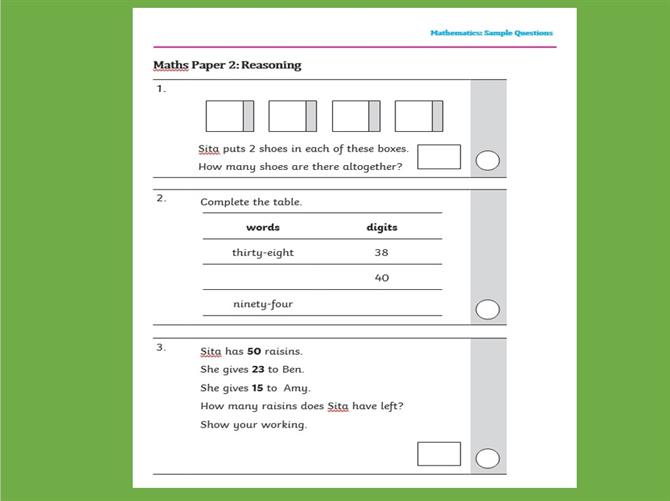 Mathematics: Sample Questions

Maths Paper 2: Reasoning

1.

Sita puts 2 shoes in each of these boxes.

How many shoes are there altogether?

2.

Complete the table.

| words | digits |
|---|---|
| thirty-eight | 38 |
|  | 40 |
| ninety-four |  |

3.

Sita has 50 raisins.

She gives 23 to Ben.

She gives 15 to Amy.

How many raisins does Sita have left?

Show your working.